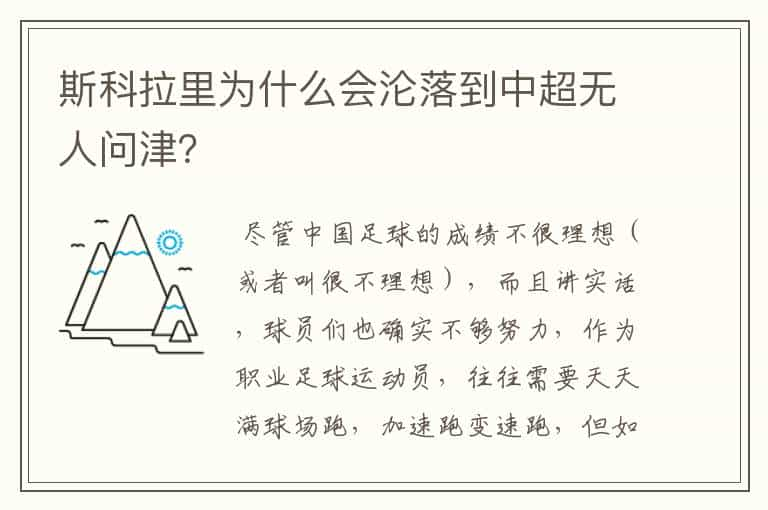 斯科拉里为什么会沦落到中超无人问津?

尽管中国足球的成绩不很理想（或者叫很不理想），而且讲实话，球员们也确实不够努力，作为职业足球运动员，往往需要天天满球场跑，加速跑变速跑，但如